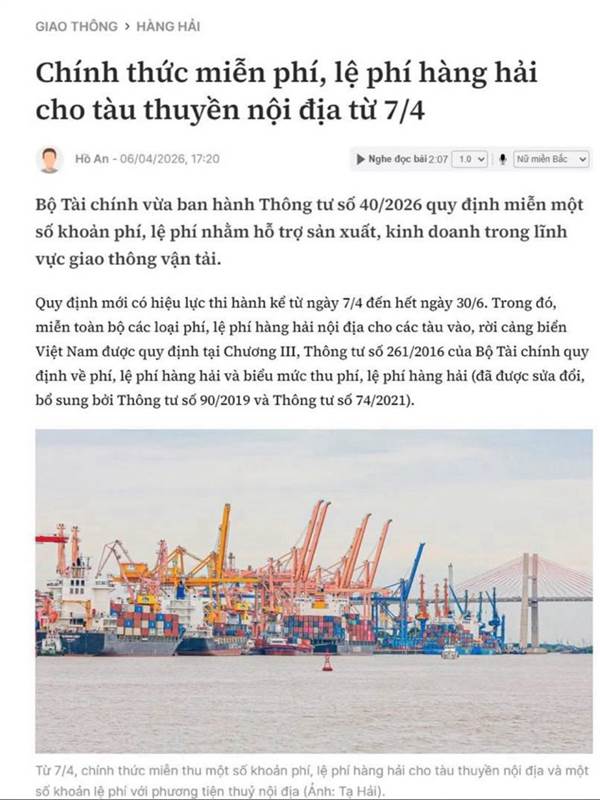 GIAO THÔNG > HÀNG HẢI

Chính thức miễn phí, lệ phí hàng hải cho tàu thuyền nội địa từ 7/4

Hồ An - 06/04/2026, 17:20

Nghe đọc bài 2:07 1.0 Nữ miền Bắc

Bộ Tài chính vừa ban hành Thông tư số 40/2026 quy định miễn một số khoản phí, lệ phí nhằm hỗ trợ sản xuất, kinh doanh trong lĩnh vực giao thông vận tải.

Quy định mới có hiệu lực thi hành kể từ ngày 7/4 đến hết ngày 30/6. Trong đó, miễn toàn bộ các loại phí, lệ phí hàng hải nội địa cho các tàu vào, rời cảng biển Việt Nam được quy định tại Chương III, Thông tư số 261/2016 của Bộ Tài chính quy định về phí, lệ phí hàng hải và biểu mức thu phí, lệ phí hàng hải (đã được sửa đổi, bổ sung bởi Thông tư số 90/2019 và Thông tư số 74/2021).

Từ 7/4, chính thức miễn thu một số khoản phí, lệ phí hàng hải cho tàu thuyền nội địa và một số khoản lệ phí với phương tiện thuỷ nội địa (Ảnh: Tạ Hải).